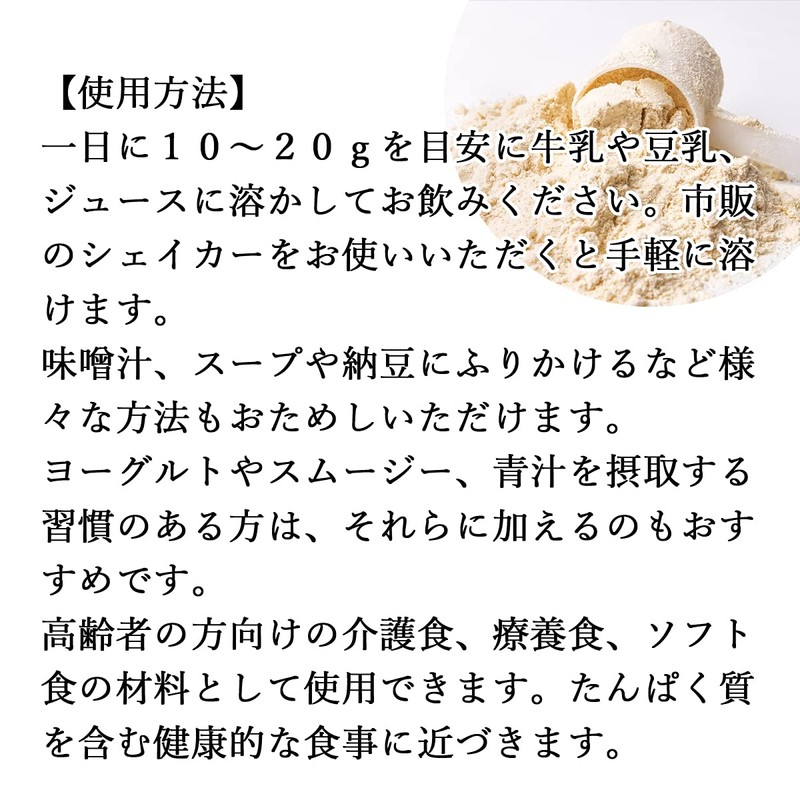 【使用方法】
一日に１０～２０ｇを目安に牛乳や豆乳、ジュースに溶かしてお飲みください。市販のシェイカーをお使いいただくと手軽に溶けます。
味噌汁、スープや納豆にふりかけるなど様々な方法もおためしいただけます。
ヨーグルトやスムージー、青汁を摂取する習慣のある方は、それらに加えるのもおすすめです。
高齢者の方向けの介護食、療養食、ソフト食の材料として使用できます。たんぱく質を含む健康的な食事に近づきます。